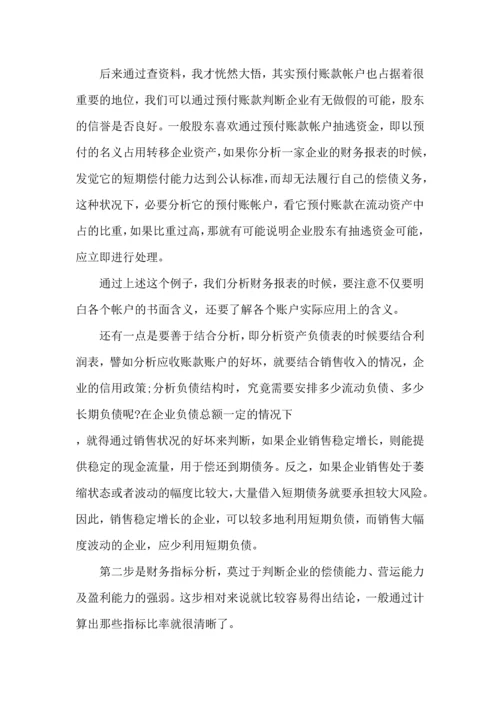 后来通过查资料，我才恍然大悟，其实预付账款帐户也占据着很重要的地位，我们可以通过预付账款判断企业有无做假的可能，股东的信誉是否良好。一般股东喜欢通过预付账款帐户抽逃资金，即以预付的名义占用转移企业资产，如果你分析一家企业的财务报表的时候，发觉它的短期偿付能力达到公认标准，而却无法履行自己的偿债义务，这种状况下，必要分析它的预付账帐户，看它预付账款在流动资产中占的比重，如果比重过高，那就有可能说明企业股东有抽逃资金可能，应立即进行处理。

通过上述这个例子，我们分析财务报表的时候，要注意不仅要明白各个帐户的书面含义，还要了解各个账户实际应用上的含义。

还有一点是要善于结合分析，即分析资产负债表的时候要结合利润表，譬如分析应收账款账户的好坏，就要结合销售收入的情况，企业的信用政策;分析负债结构时，究竟需要安排多少流动负债、多少长期负债呢?在企业负债总额一定的情况下

，就得通过销售状况的好坏来判断，如果企业销售稳定增长，则能提供稳定的现金流量，用于偿还到期债务。反之，如果企业销售处于萎缩状态或者波动的幅度比较大，大量借入短期债务就要承担较大风险。因此，销售稳定增长的企业，可以较多地利用短期负债，而销售大幅度波动的企业，应少利用短期负债。

第二步是财务指标分析，莫过于判断企业的偿债能力、营运能力及盈利能力的强弱。这步相对来说就比较容易得出结论，一般通过计算出那些指标比率就很清晰了。